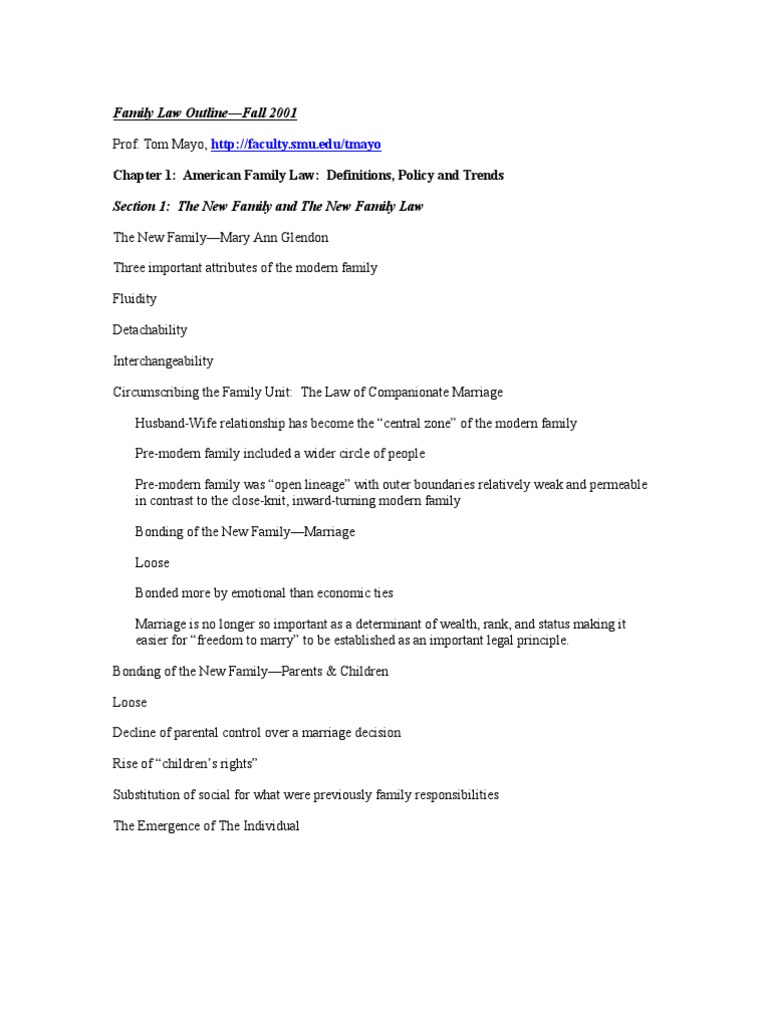 Family Law Outline—Fall 2001

Prof. Tom Mayo, http://faculty.smu.edu/tmayo

Chapter 1: American Family Law: Definitions, Policy and Trends

Section 1: The New Family and The New Family Law

The New Family—Mary Ann Glendon

Three important attributes of the modern family

Fluidity

Detachability

Interchangeability

Circumscribing the Family Unit: The Law of Companionate Marriage

Husband-Wife relationship has become the "central zone" of the modern family

Pre-modern family included a wider circle of people

Pre-modern family was "open lineage" with outer boundaries relatively weak and permeable in contrast to the close-knit, inward-turning modern family

Bonding of the New Family—Marriage

Loose

Bonded more by emotional than economic ties

Marriage is no longer so important as a determinant of wealth, rank, and status making it easier for "freedom to marry" to be established as an important legal principle.

Bonding of the New Family—Parents & Children

Loose

Decline of parental control over a marriage decision

Rise of "children's rights"

Substitution of social for what were previously family responsibilities

The Emergence of The Individual